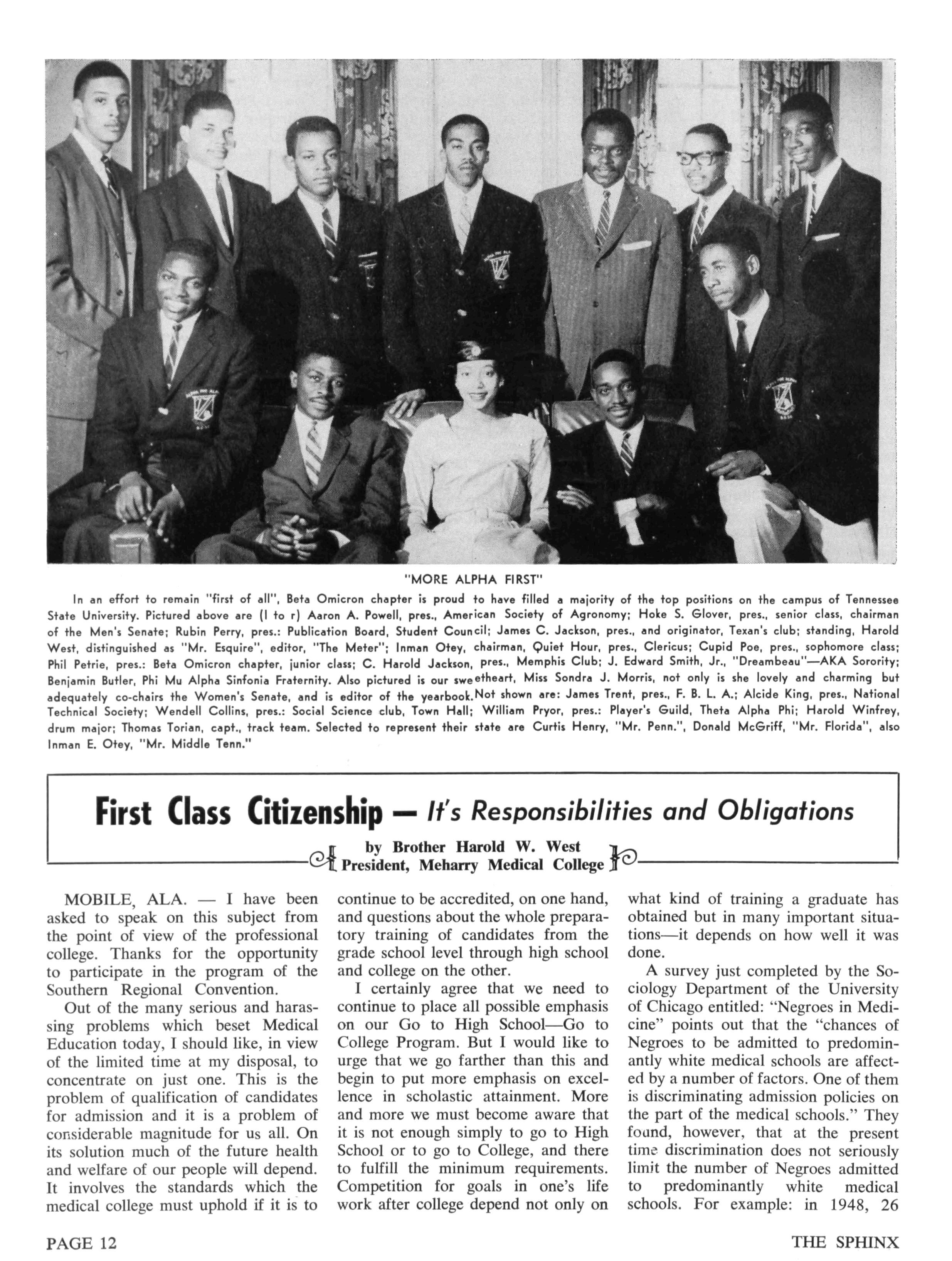 "MORE ALPHA FIRST"

In an effort to remain "first of all", Beta Omicron chapter is proud to have filled a majority of the top positions on the campus of Tennessee State University. Pictured above are (l to r) Aaron A. Powell, pres., American Society of Agronomy; Hoke S. Glover, pres., senior class, chairman of the Men's Senate; Rubin Perry, pres.: Publication Board, Student Council; James C. Jackson, pres., and originator, Texan's club; standing, Harold West, distinguished as "Mr. Esquire", editor, "The Meter"; Inman Otey, chairman, Quiet Hour, pres., Clericus; Cupid Poe, pres., sophomore class; Phil Petrie, pres.: Beta Omicron chapter, junior class; C. Harold Jackson, pres., Memphis Club; J. Edward Smith, Jr., "Dreambeau"—AKA Sorority; Benjamin Butler, Phi Mu Alpha Sinfonia Fraternity. Also pictured is our sweetheart, Miss Sondra J. Morris, not only is she lovely and charming but adequately co-chairs the Women's Senate, and is editor of the yearbook. Not shown are: James Trent, pres., F. B. L. A.; Alcide King, pres., National Technical Society; Wendell Collins, pres.: Social Science club, Town Hall; William Pryor, pres.: Player's Guild, Theta Alpha Phi; Harold Winfrey, drum major; Thomas Torian, capt., track team. Selected to represent their state are Curtis Henry, "Mr. Penn.", Donald McGriff, "Mr. Florida", also Inman E. Otey, "Mr. Middle Tenn."

First Class Citizenship — It's Responsibilities and Obligations

by Brother Harold W. West
President, Meharry Medical College

MOBILE, ALA. — I have been asked to speak on this subject from the point of view of the professional college. Thanks for the opportunity to participate in the program of the Southern Regional Convention.

Out of the many serious and harassing problems which beset Medical Education today, I should like, in view of the limited time at my disposal, to concentrate on just one. This is the problem of qualification of candidates for admission and it is a problem of considerable magnitude for us all. On its solution much of the future health and welfare of our people will depend. It involves the standards which the medical college must uphold if it is to continue to be accredited, on one hand, and questions about the whole preparatory training of candidates from the grade school level through high school and college on the other.

I certainly agree that we need to continue to place all possible emphasis on our Go to High School—Go to College Program. But I would like to urge that we go farther than this and begin to put more emphasis on excellence in scholastic attainment. More and more we must become aware that it is not enough simply to go to High School or to go to College, and there to fulfill the minimum requirements. Competition for goals in one's life work after college depend not only on what kind of training a graduate has obtained but in many important situations—it depends on how well it was done.

A survey just completed by the Sociology Department of the University of Chicago entitled: "Negroes in Medicine" points out that the "chances of Negroes to be admitted to predominantly white medical schools are affected by a number of factors. One of them is discriminating admission policies on the part of the medical schools." They found, however, that at the present time discrimination does not seriously limit the number of Negroes admitted to predominantly white medical schools. For example: in 1948, 26

PAGE 12

THE SPHINX